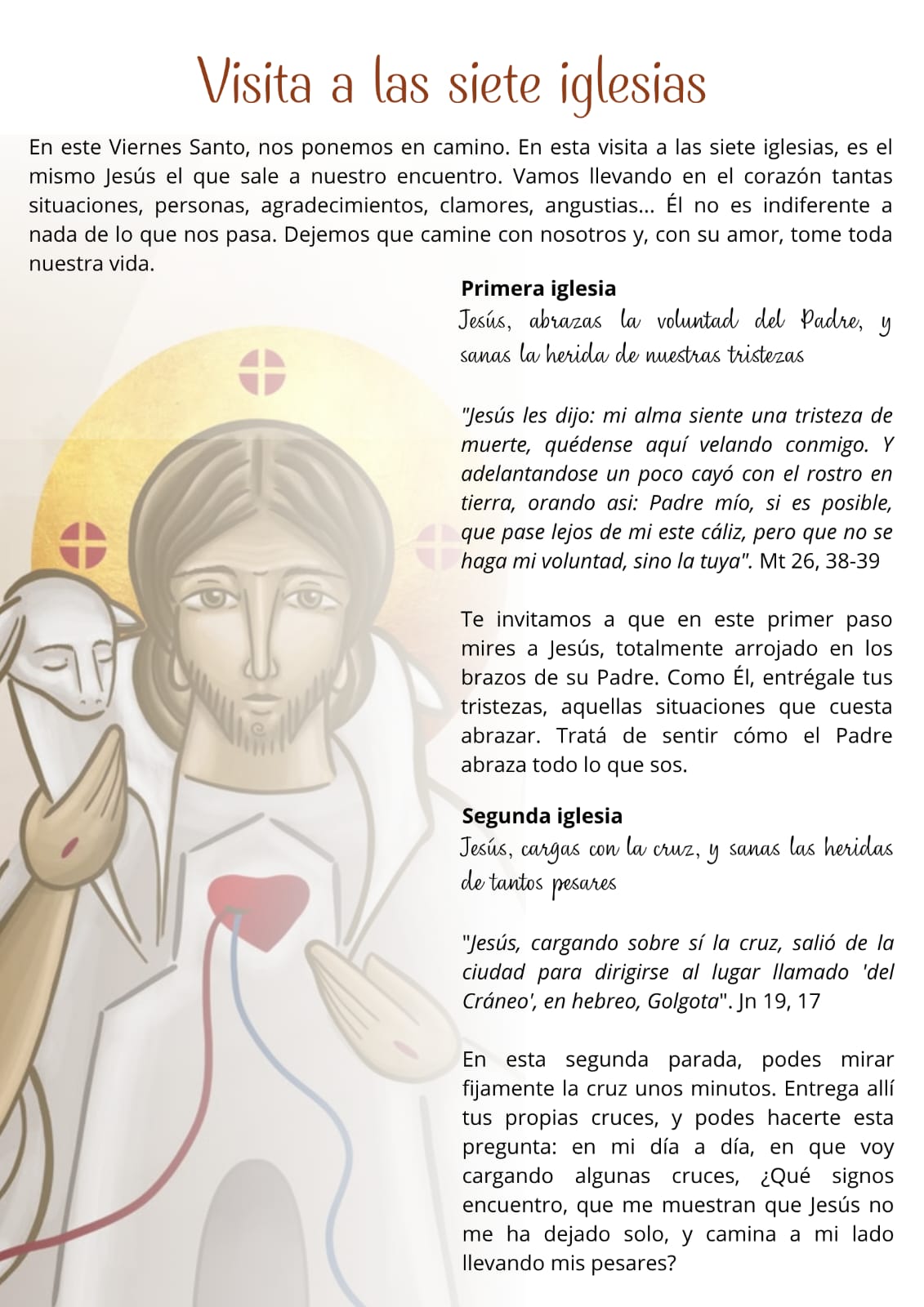 Visita a las siete iglesias

En este Viernes Santo, nos ponemos en camino. En esta visita a las siete iglesias, es el mismo Jesús el que sale a nuestro encuentro. Vamos llevando en el corazón tantas situaciones, personas, agradecimientos, clamores, angustias... Él no es indiferente a nada de lo que nos pasa. Dejemos que camine con nosotros y, con su amor, tome toda nuestra vida.

Primera iglesia
Jesús, abrazas la voluntad del Padre, y sanas la herida de nuestras tristezas

"Jesús les dijo: mi alma siente una tristeza de muerte, quédense aquí velando conmigo. Y adelantandose un poco cayó con el rostro en tierra, orando asi: Padre mío, si es posible, que pase lejos de mi este cáliz, pero que no se haga mi voluntad, sino la tuya". Mt 26, 38-39

Te invitamos a que en este primer paso mires a Jesús, totalmente arrojado en los brazos de su Padre. Como Él, entrégale tus tristezas, aquellas situaciones que cuesta abrazar. Tratá de sentir cómo el Padre abraza todo lo que sos.

Segunda iglesia
Jesús, cargas con la cruz, y sanas las heridas de tantos pesares

"Jesús, cargando sobre sí la cruz, salió de la ciudad para dirigirse al lugar llamado 'del Cráneo', en hebreo, Golgota". Jn 19, 17

En esta segunda parada, podes mirar fijamente la cruz unos minutos. Entrega allí tus propias cruces, y podes hacerte esta pregunta: en mi día a día, en que voy cargando algunas cruces, ¿Qué signos encuentro, que me muestran que Jesús no me ha dejado solo, y camina a mi lado llevando mis pesares?